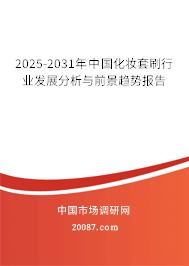 2025-2031年中国化妆套刷行业发展分析与前景趋势报告

中国市场调研网

20087.com